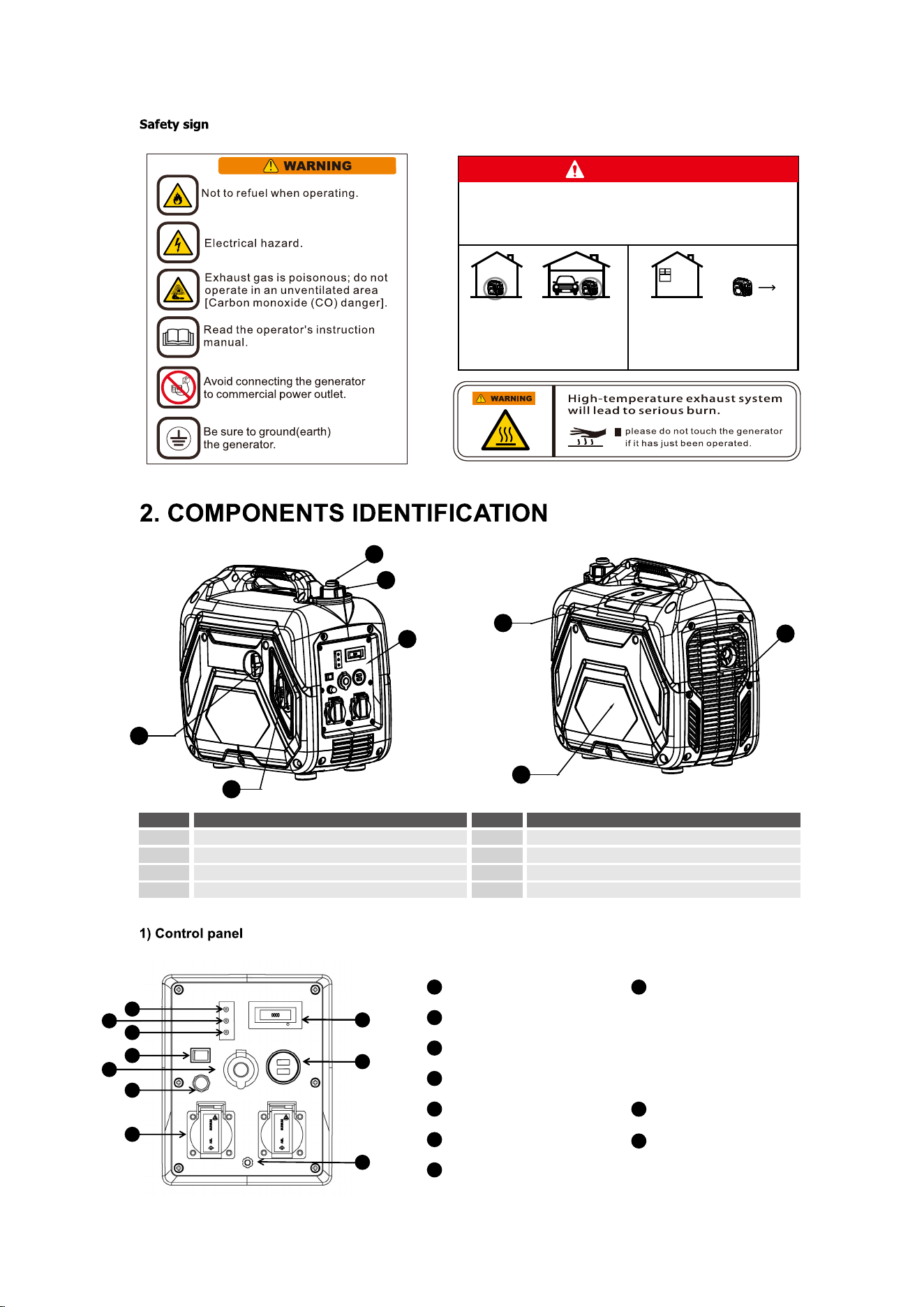 Safety sign

WARNING

Not to refuel when operating.

Electrical hazard.

Exhaust gas is poisonous; do not operate in an unventilated area [Carbon monoxide (CO) danger].

Read the operator's instruction manual.

Avoid connecting the generator to commercial power outlet.

Be sure to ground(earth) the generator.

WARNING

High-temperature exhaust system will lead to serious burn.

please do not touch the generator if it has just been operated.

2. COMPONENTS IDENTIFICATION

1) Control panel